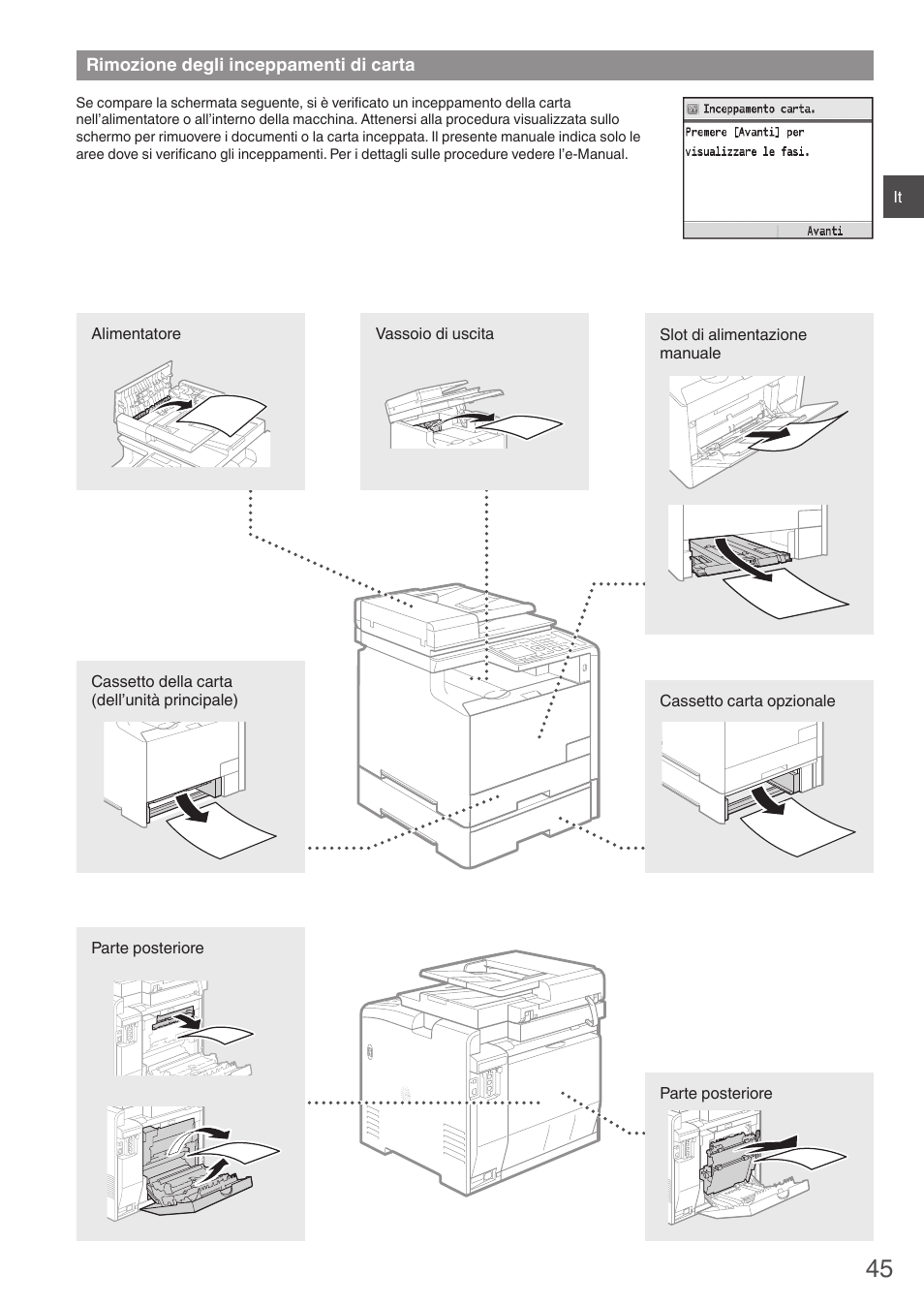 Rimozione degli inceppamenti di carta

Se compare la schermata seguente, si è verificato un inceppamento della carta nell'alimentatore o all'interno della macchina. Attenersi alla procedura visualizzata sullo schermo per rimuovere i documenti o la carta inceppata. Il presente manuale indica solo le aree dove si verificano gli inceppamenti. Per i dettagli sulle procedure vedere l'e-Manual.

Inceppamento carta.
Premere [Avanti] per visualizzare le fasi.
Avanti

It

Alimentatore

Vassoio di uscita

Slot di alimentazione manuale

Cassetto della carta (dell'unità principale)

Cassetto carta opzionale

Parte posteriore

Parte posteriore

45